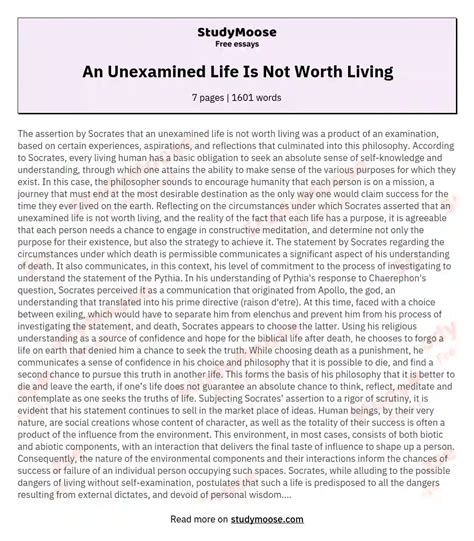 StudyMoose
Free essays

An Unexamined Life Is Not Worth Living

7 pages | 1601 words

The assertion by Socrates that an unexamined life is not worth living was a product of an examination, based on certain experiences, aspirations, and reflections that culminated into this philosophy. According to Socrates, every living human has a basic obligation to seek an absolute sense of self-knowledge and understanding, through which one attains the ability to make sense of the various purposes for which they exist. In this case, the philosopher sounds to encourage humanity that each person is on a mission, a journey that must end at the most desirable destination as the only way one would claim success for the time they ever lived on the earth. Reflecting on the circumstances under which Socrates asserted that an unexamined life is not worth living, and the reality of the fact that each life has a purpose, it is agreeable that each person needs a chance to engage in constructive meditation, and determine not only the purpose for their existence, but also the strategy to achieve it. The statement by Socrates regarding the circumstances under which death is permissible communicates a significant aspect of his understanding of death. It also communicates, in this context, his level of commitment to the process of investigating to understand the statement of the Pythia. In his understanding of Pythia's response to Chaerephon's question, Socrates perceived it as a communication that originated from Apollo, the god, an understanding that translated into his prime directive (raison d'etre). At this time, faced with a choice between exiling, which would have to separate him from elenchus and prevent him from his process of investigating the statement, and death, Socrates appears to choose the latter. Using his religious understanding as a source of confidence and hope for the biblical life after death, he chooses to forgo a life on earth that denied him a chance to seek the truth. While choosing death as a punishment, he communicates a sense of confidence in his choice and philosophy that it is possible to die, and find a second chance to pursue this truth in another life. This forms the basis of his philosophy that it is better to die and leave the earth, if one's life does not guarantee an absolute chance to think, reflect, meditate and contemplate as one seeks the truths of life. Subjecting Socrates' assertion to a rigor of scrutiny, it is evident that his statement continues to sell in the market place of ideas. Human beings, by their very nature, are social creations whose content of character, as well as the totality of their success is often a product of the influence from the environment. This environment, in most cases, consists of both biotic and abiotic components, with an interaction that delivers the final taste of influence to shape up a person. Consequently, the nature of the environmental components and their interactions inform the chances of success or failure of an individual person occupying such spaces. Socrates, while alluding to the possible dangers of living without self-examination, postulates that such a life is predisposed to all the dangers resulting from external dictates, and devoid of personal wisdom....

Read more on studymoose.com